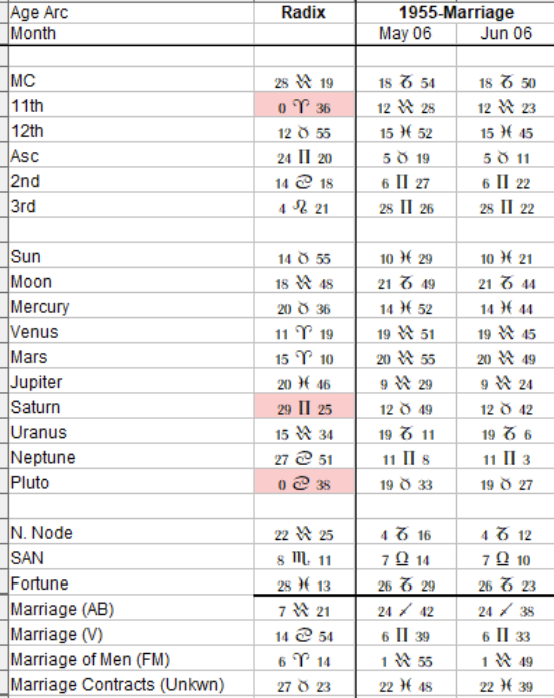 | Age Arc | Radix | 1955-Marriage | |
|---|---|---|---|
| Month | | May 06 | Jun 06 |
| | | | |
| MC | 28 ♒ 19 | 18 ♑ 54 | 18 ♑ 50 |
| 11th | 0 ♈ 36 | 12 ♒ 28 | 12 ♒ 23 |
| 12th | 12 ♉ 55 | 15 ♓ 52 | 15 ♓ 45 |
| Asc | 24 ♊ 20 | 5 ♉ 19 | 5 ♉ 11 |
| 2nd | 14 ♋ 18 | 6 ♊ 27 | 6 ♊ 22 |
| 3rd | 4 ♌ 21 | 28 ♊ 26 | 28 ♊ 22 |
| | | | |
| Sun | 14 ♉ 55 | 10 ♓ 29 | 10 ♓ 21 |
| Moon | 18 ♒ 48 | 21 ♑ 49 | 21 ♑ 44 |
| Mercury | 20 ♉ 36 | 14 ♓ 52 | 14 ♓ 44 |
| Venus | 11 ♈ 19 | 19 ♒ 51 | 19 ♒ 45 |
| Mars | 15 ♈ 10 | 20 ♒ 55 | 20 ♒ 49 |
| Jupiter | 20 ♓ 46 | 9 ♒ 29 | 9 ♒ 24 |
| Saturn | 29 ♊ 25 | 12 ♉ 49 | 12 ♉ 42 |
| Uranus | 15 ♒ 34 | 19 ♑ 11 | 19 ♑ 6 |
| Neptune | 27 ♋ 51 | 11 ♊ 8 | 11 ♊ 3 |
| Pluto | 0 ♋ 38 | 19 ♉ 33 | 19 ♉ 27 |
| | | | |
| N. Node | 22 ♒ 25 | 4 ♑ 16 | 4 ♑ 12 |
| SAN | 8 ♏ 11 | 7 ♎ 14 | 7 ♎ 10 |
| Fortune | 28 ♓ 13 | 26 ♑ 29 | 26 ♑ 23 |
| Marriage (AB) | 7 ♒ 21 | 24 ♐ 42 | 24 ♐ 38 |
| Marriage (V) | 14 ♋ 54 | 6 ♊ 39 | 6 ♊ 33 |
| Marriage of Men (FM) | 6 ♈ 14 | 1 ♒ 55 | 1 ♒ 49 |
| Marriage Contracts (Unkwn) | 27 ♉ 23 | 22 ♓ 48 | 22 ♓ 39 |